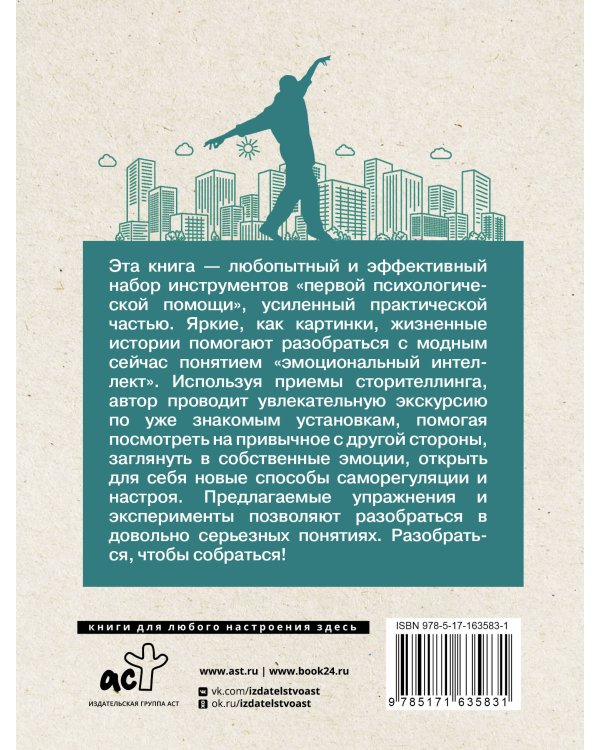 Эта книга — любопытный и эффективный набор инструментов «первой психологической помощи», усиленный практической частью. Яркие, как картинки, жизненные истории помогают разобраться с модным сейчас понятием «эмоциональный интеллект». Используя приемы сторителлинга, автор проводит увлекательную экскурсию по уже знакомым установкам, помогая посмотреть на привычное с другой стороны, заглянуть в собственные эмоции, открыть для себя новые способы саморегуляции и настроя. Предлагаемые упражнения и эксперименты позволяют разобраться в довольно серьезных понятиях. Разобраться, чтобы собраться!

книги для любого настроения здесь

ISBN 978-5-17-163583-1

аст
ИЗДАТЕЛЬСКАЯ ГРУППА АСТ

www.ast.ru | www.book24.ru
vk.com/izdatelstvoast
ok.ru/izdatelstvoast

9 785171 635831